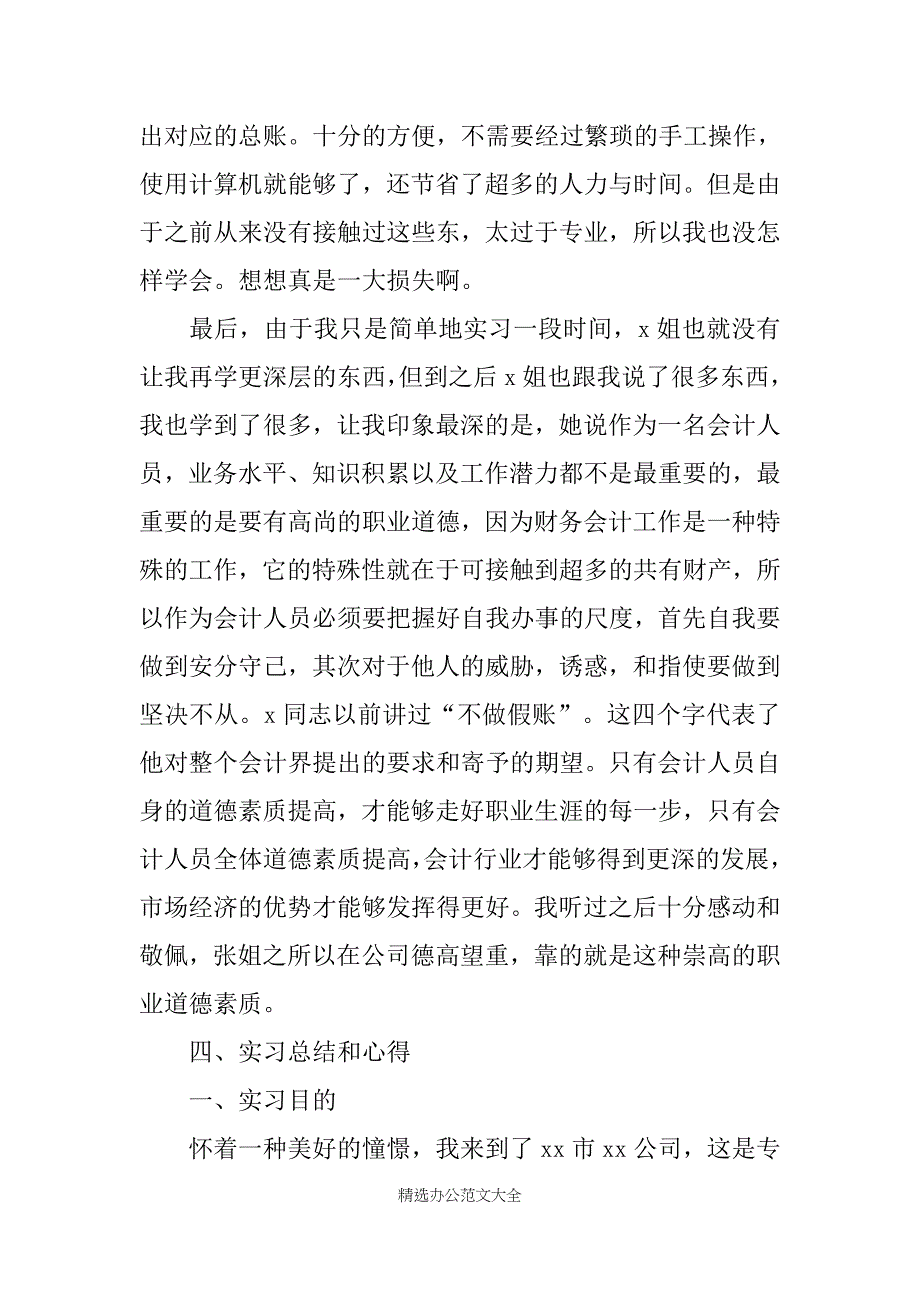 出对应的总账。十分的方便，不需要经过繁琐的手工操作，使用计算机就能够了，还节省了超多的人力与时间。但是由于之前从来没有接触过这些东，太过于专业，所以我也没怎样学会。想想真是一大损失啊。

最后，由于我只是简单地实习一段时间，x 姐也就没有让我再学更深层的东西，但到之后 x 姐也跟我说了很多东西，我也学到了很多，让我印象最深的是，她说作为一名会计人员，业务水平、知识积累以及工作潜力都不是最重要的，最重要的是要有高尚的职业道德，因为财务会计工作是一种特殊的工作，它的特殊性就在于可接触到超多的共有财产，所以作为会计人员必须要把握好自我办事的尺度，首先自我要做到安分守己，其次对于他人的威胁，诱惑，和指使要做到坚决不从。x 同志以前讲过“不做假账”。这四个字代表了他对整个会计界提出的要求和寄予的期望。只有会计人员自身的道德素质提高，才能够走好职业生涯的每一步，只有会计人员全体道德素质提高，会计行业才能够得到更深的发展，市场经济的优势才能够发挥得更好。我听过之后十分感动和敬佩，张姐之所以在公司德高望重，靠的就是这种崇高的职业道德素质。

四、实习总结和心得

一、实习目的

怀着一种美好的憧憬，我来到了 xx 市 xx 公司，这是专

精选办公范文大全